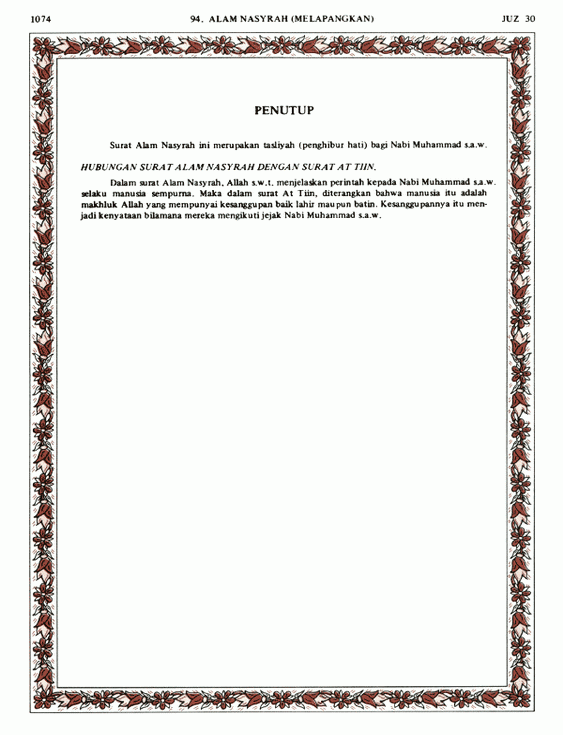 1074 94. ALAM NASYRAH (MELAPANGKAN) JUZ 30

PENUTUP

Surat Alam Nasyrah ini merupakan tasliyah (penghibur hati) bagi Nabi Muhammad s.a.w.

HUBUNGAN SURAT ALAM NASYRAH DENGAN SURAT AT TIIN.

Dalam surat Alam Nasyrah, Allah s.w.t. menjelaskan perintah kepada Nabi Muhammad s.a.w. selaku manusia sempurna. Maka dalam surat At Tiin, diterangkan bahwa manusia itu adalah makhluk Allah yang mempunyai kesanggupan baik lahir maupun batin. Kesanggupannya itu menjadi kenyataan bilamana mereka mengikuti jejak Nabi Muhammad s.a.w.